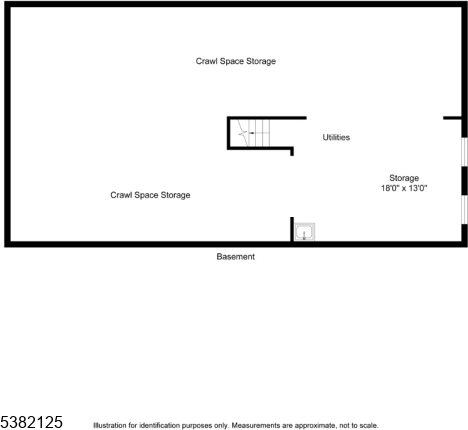 Crawl Space Storage

Utilities

Storage
18'0" x 13'0"

Crawl Space Storage

Basement

5382125 Illustration for identification purposes only. Measurements are approximate, not to scale.